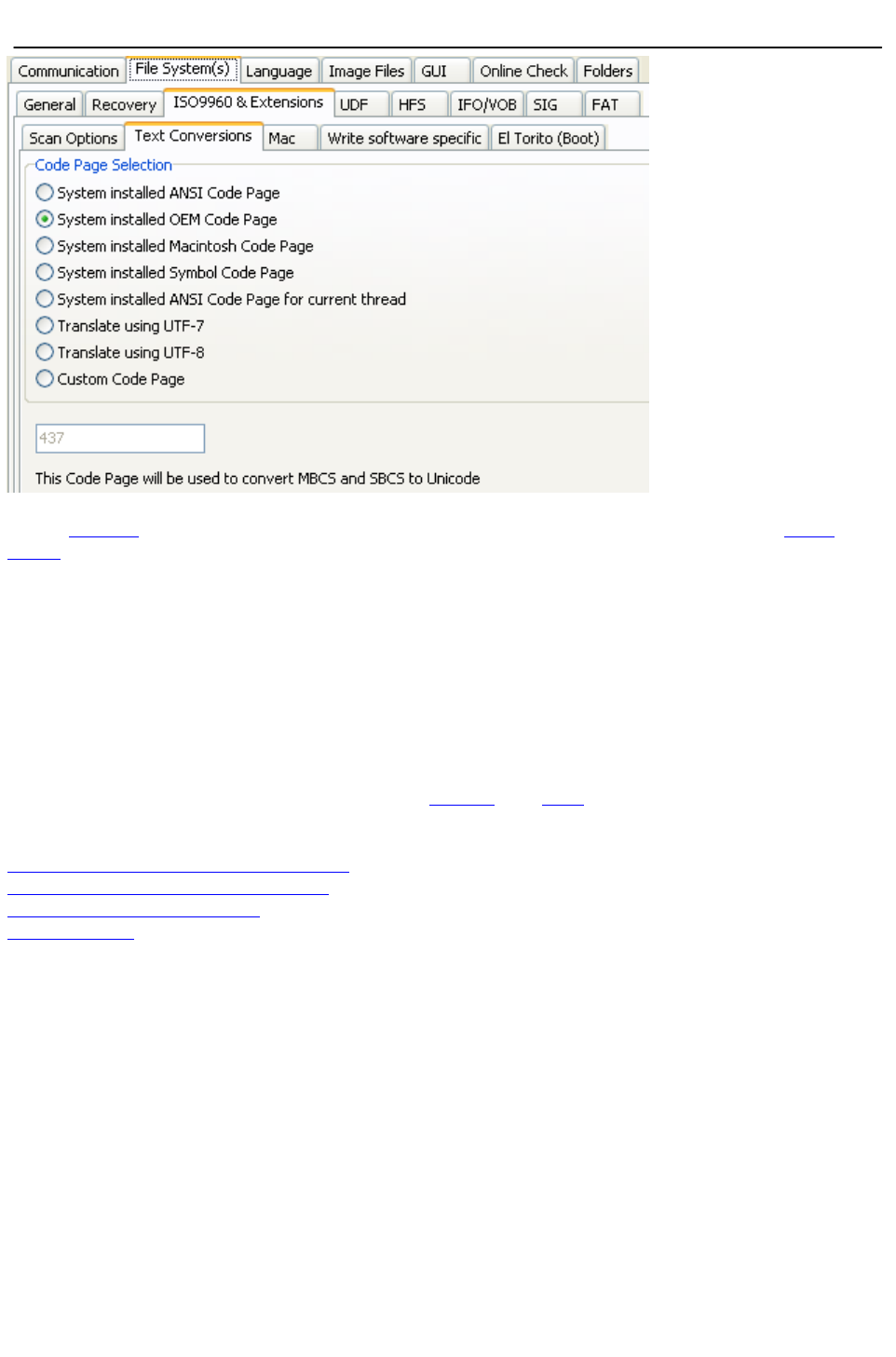 Communication File System(s) Language Image Files GUI Online Check Folders

General Recovery ISO9960 & Extensions UDF HFS IFO/VOB SIG FAT

Scan Options Text Conversions Mac Write software specific El Torito (Boot)

Code Page Selection

System installed ANSI Code Page

System installed OEM Code Page

System installed Macintosh Code Page

System installed Symbol Code Page

System installed ANSI Code Page for current thread

Translate using UTF-7

Translate using UTF-8

Custom Code Page

437

This Code Page will be used to convert MBCS and SBCS to Unicode